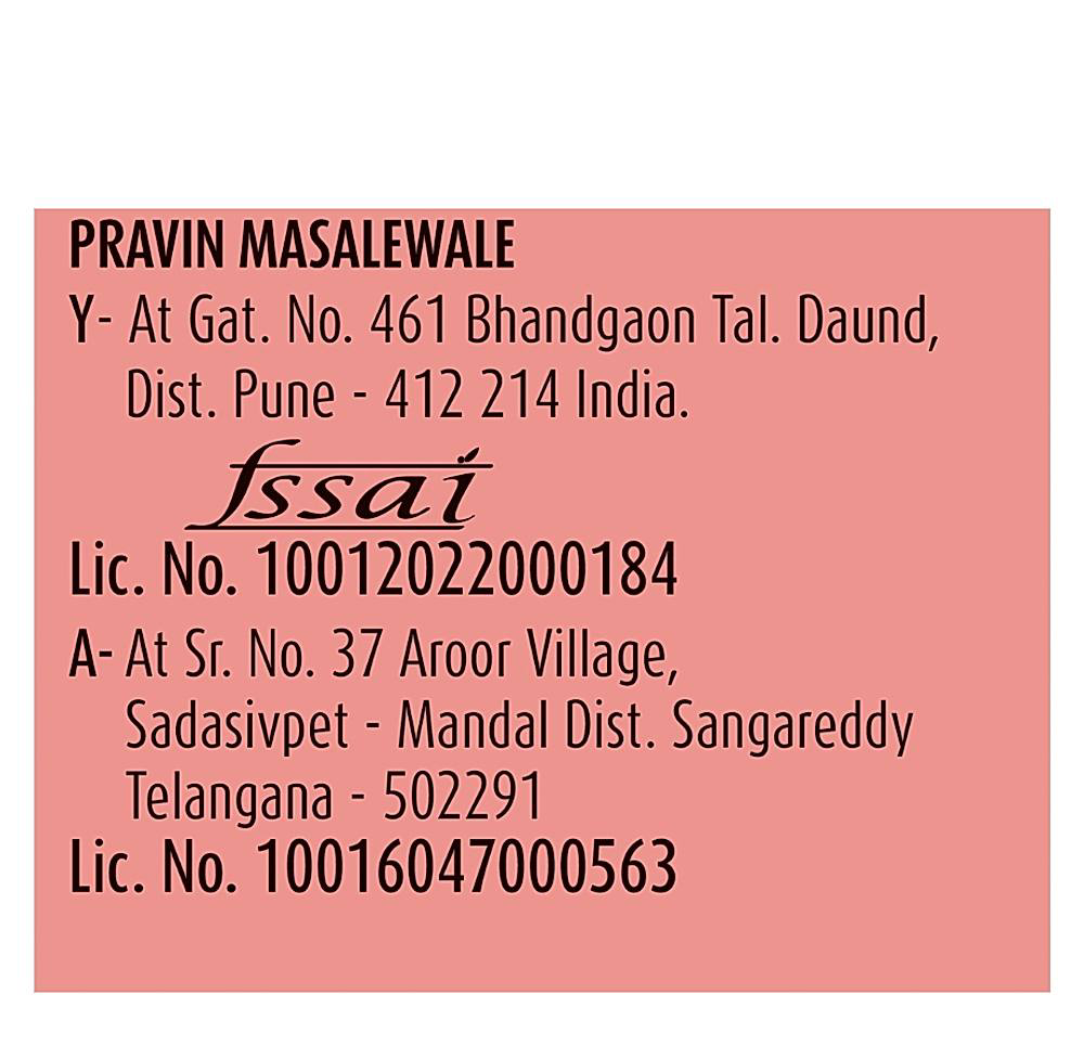 PRAVIN MASALEWALE
Y- At Gat. No. 461 Bhandgaon Tal. Daund, Dist. Pune - 412 214 India.

fssai

Lic. No. 10012022000184

A- At Sr. No. 37 Aroor Village, Sadasivpet - Mandal Dist. Sangareddy Telangana - 502291

Lic. No. 10016047000563